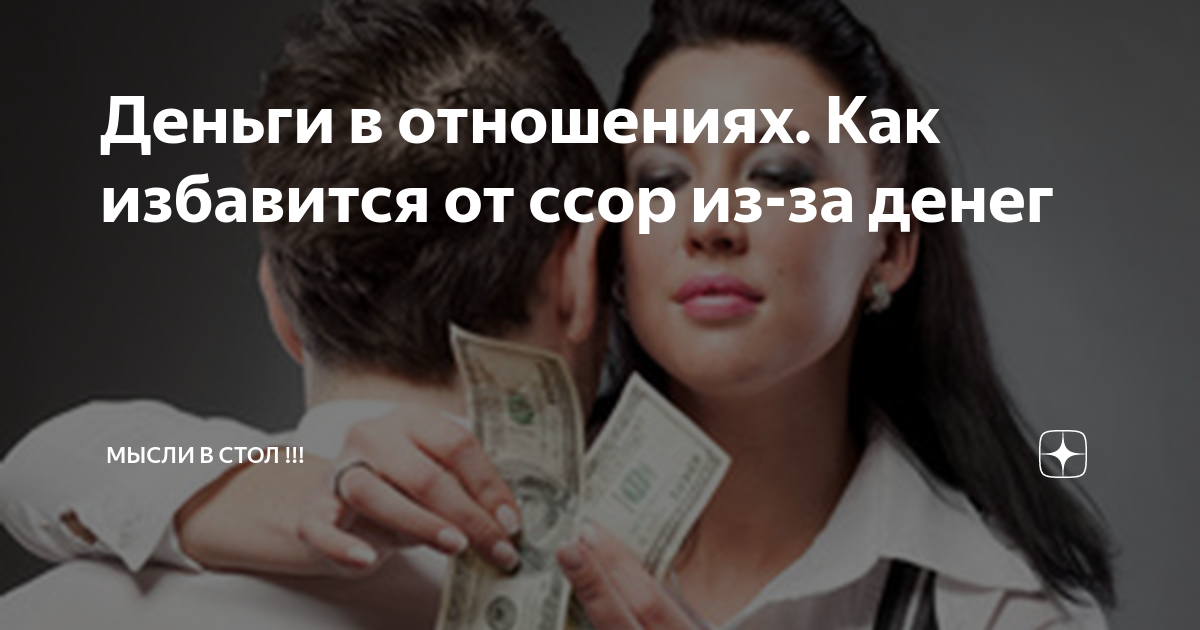 Деньги в отношениях. Как избавится от ссор из-за денег

МЫСЛИ В СТОЛ !!!